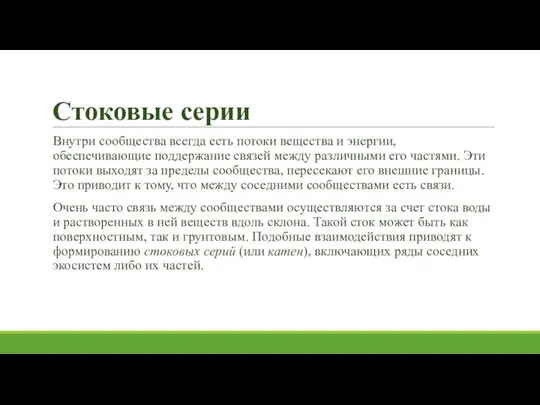 Стоковые серии

Внутри сообщества всегда есть потоки вещества и энергии, обеспечивающие поддержание связей между различными его частями. Эти потоки выходят за пределы сообщества, пересекают его внешние границы. Это приводит к тому, что между соседними сообществами есть связи.

Очень часто связь между сообществами осуществляются за счет стока воды и растворенных в ней веществ вдоль склона. Такой сток может быть как поверхностным, так и грунтовым. Подобные взаимодействия приводят к формированию стоковых серий (или катен), включающих ряды соседних экосистем либо их частей.